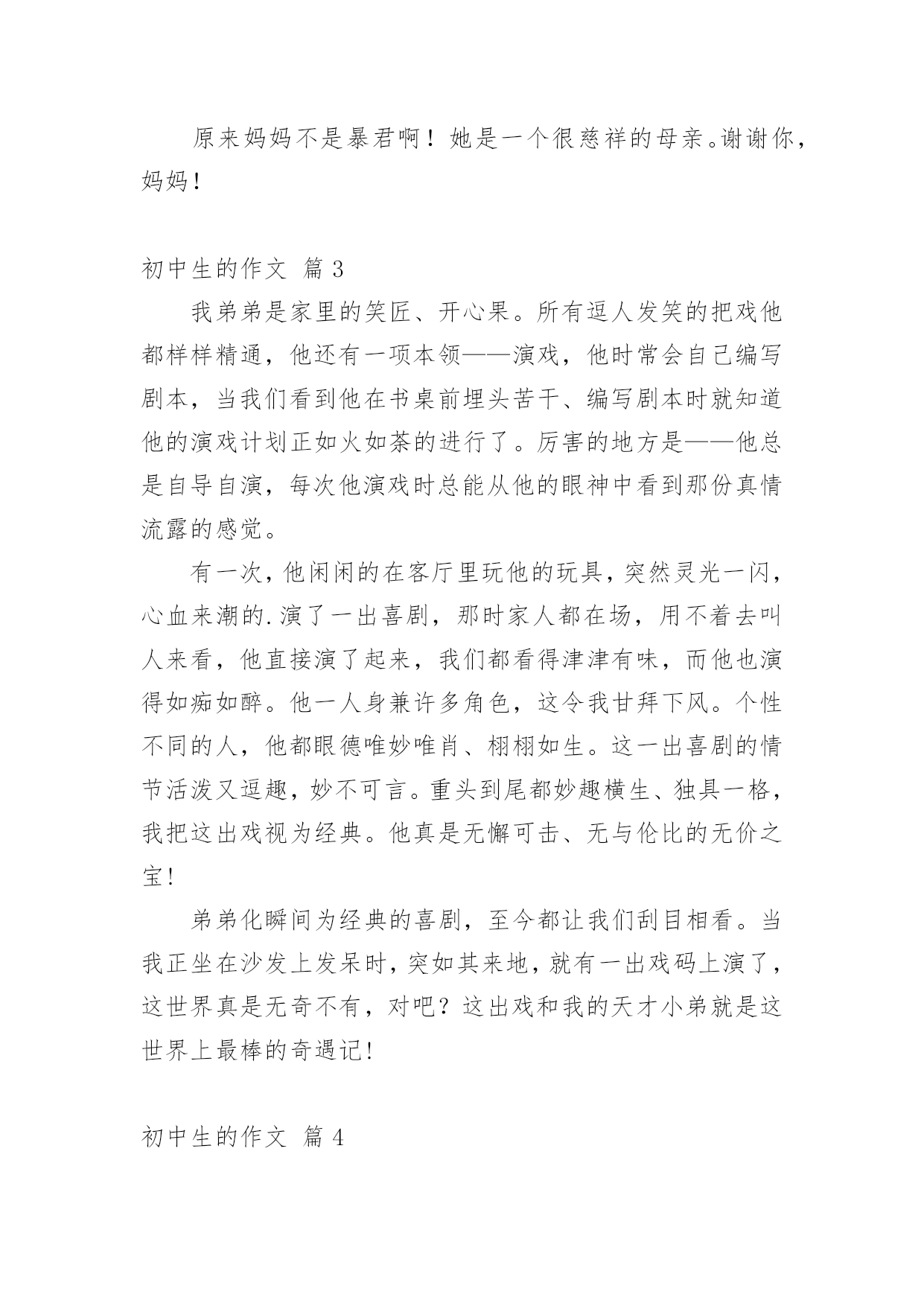 原来妈妈不是暴君啊！她是一个很慈祥的母亲。谢谢你，妈妈！

初中生的作文 篇 3

我弟弟是家里的笑匠、开心果。所有逗人发笑的把戏他都样样精通，他还有一项本领——演戏，他时常会自己编写剧本，当我们看到他在书桌前埋头苦干、编写剧本时就知道他的演戏计划正如火如荼的进行了。厉害的地方是——他总是自导自演，每次他演戏时总能从他的眼神中看到那份真情流露的感觉。

有一次，他闲闲的在客厅里玩他的玩具，突然灵光一闪，心血来潮的.演了一出喜剧，那时家人都在场，用不着去叫人来看，他直接演了起来，我们都看得津津有味，而他也演得如痴如醉。他一人身兼许多角色，这令我甘拜下风。个性不同的人，他都眼德唯妙唯肖、栩栩如生。这一出喜剧的情节活泼又逗趣，妙不可言。重头到尾都妙趣横生、独具一格，我把这出戏视为经典。他真是无懈可击、无与伦比的无价之宝！

弟弟化瞬间为经典的喜剧，至今都让我们刮目相看。当我正坐在沙发上发呆时，突如其来地，就有一出戏码上演了，这世界真是无奇不有，对吧？这出戏和我的天才小弟就是这世界上最棒的奇遇记！

初中生的作文 篇 4